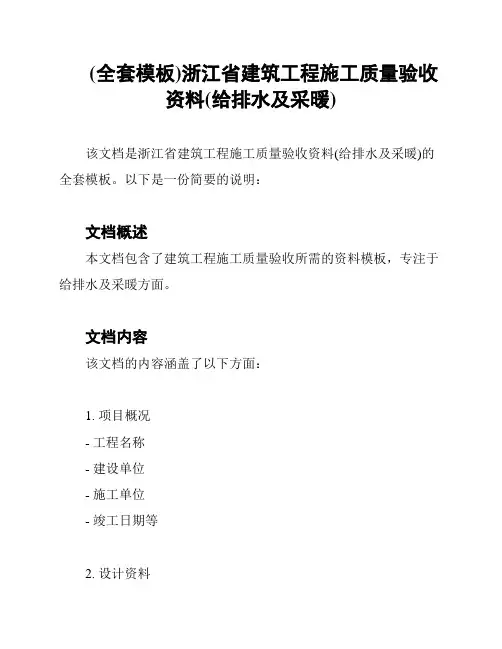 (全套模板)浙江省建筑工程施工质量验收资料(给排水及采暖)

该文档是浙江省建筑工程施工质量验收资料(给排水及采暖)的全套模板。以下是一份简要的说明：

文档概述

本文档包含了建筑工程施工质量验收所需的资料模板，专注于给排水及采暖方面。

文档内容

该文档的内容涵盖了以下方面：

1. 项目概况
- 工程名称
- 建设单位
- 施工单位
- 竣工日期等

2. 设计资料